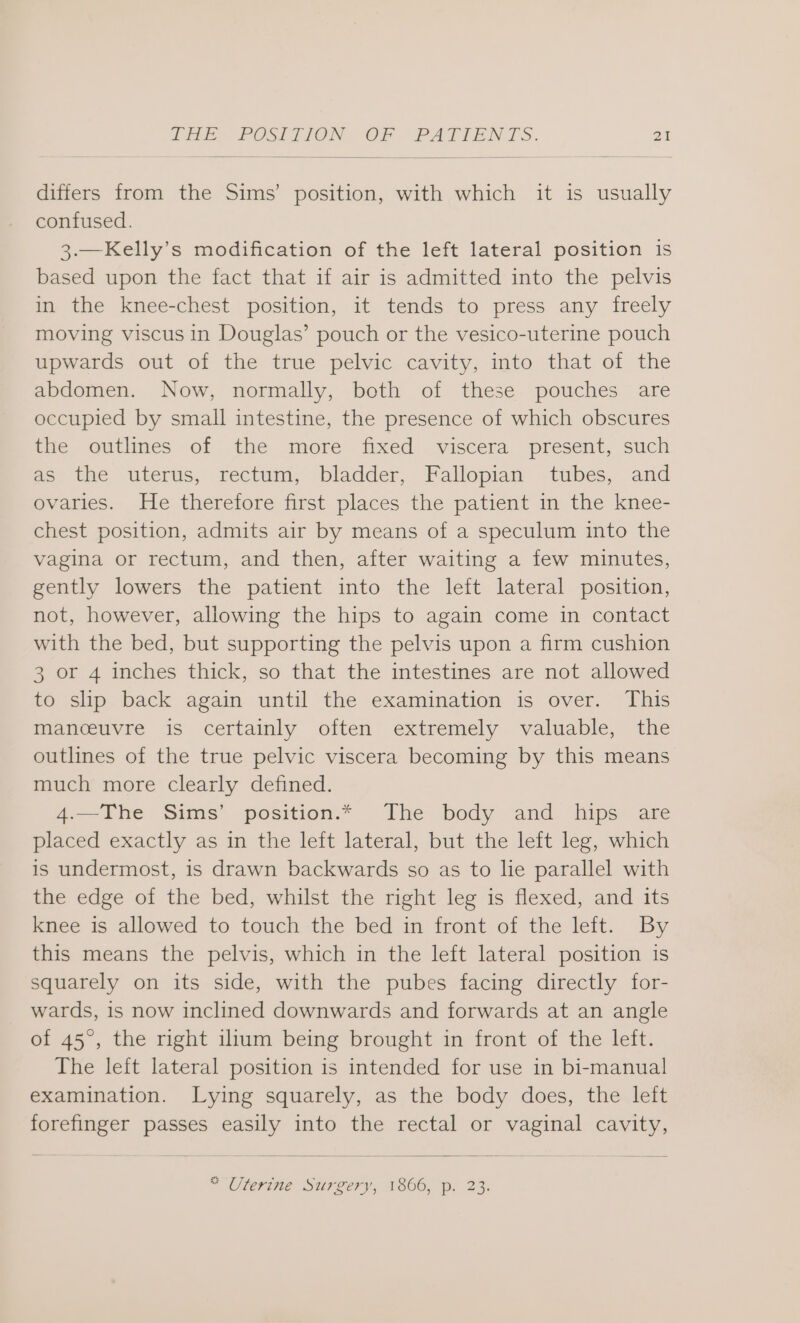 THE POSITION OF PATIENTS. 21

differs from the Sims' position, with which it is usually confused.

3.—Kelly's modification of the left lateral position is based upon the fact that if air is admitted into the pelvis in the knee-chest position, it tends to press any freely moving viscus in Douglas' pouch or the vesico-uterine pouch upwards out of the true pelvic cavity, into that of the abdomen. Now, normally, both of these pouches are occupied by small intestine, the presence of which obscures the outlines of the more fixed viscera present, such as the uterus, rectum, bladder, Fallopian tubes, and ovaries. He therefore first places the patient in the knee-chest position, admits air by means of a speculum into the vagina or rectum, and then, after waiting a few minutes, gently lowers the patient into the left lateral position, not, however, allowing the hips to again come in contact with the bed, but supporting the pelvis upon a firm cushion 3 or 4 inches thick, so that the intestines are not allowed to slip back again until the examination is over. This manœuvre is certainly often extremely valuable, the outlines of the true pelvic viscera becoming by this means much more clearly defined.

4.—The Sims' position.* The body and hips are placed exactly as in the left lateral, but the left leg, which is undermost, is drawn backwards so as to lie parallel with the edge of the bed, whilst the right leg is flexed, and its knee is allowed to touch the bed in front of the left. By this means the pelvis, which in the left lateral position is squarely on its side, with the pubes facing directly forwards, is now inclined downwards and forwards at an angle of 45°, the right ilium being brought in front of the left.

The left lateral position is intended for use in bi-manual examination. Lying squarely, as the body does, the left forefinger passes easily into the rectal or vaginal cavity,

* Uterine Surgery, 1866, p. 23.